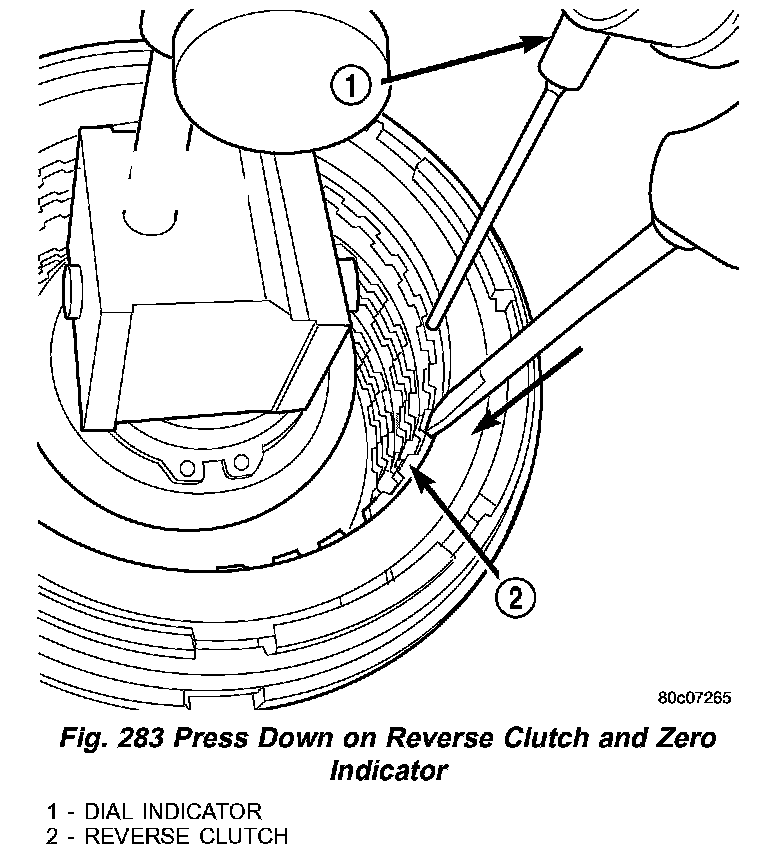 1

2

80c07265

Fig. 283 Press Down on Reverse Clutch and Zero Indicator

1 - DIAL INDICATOR
2 - REVERSE CLUTCH